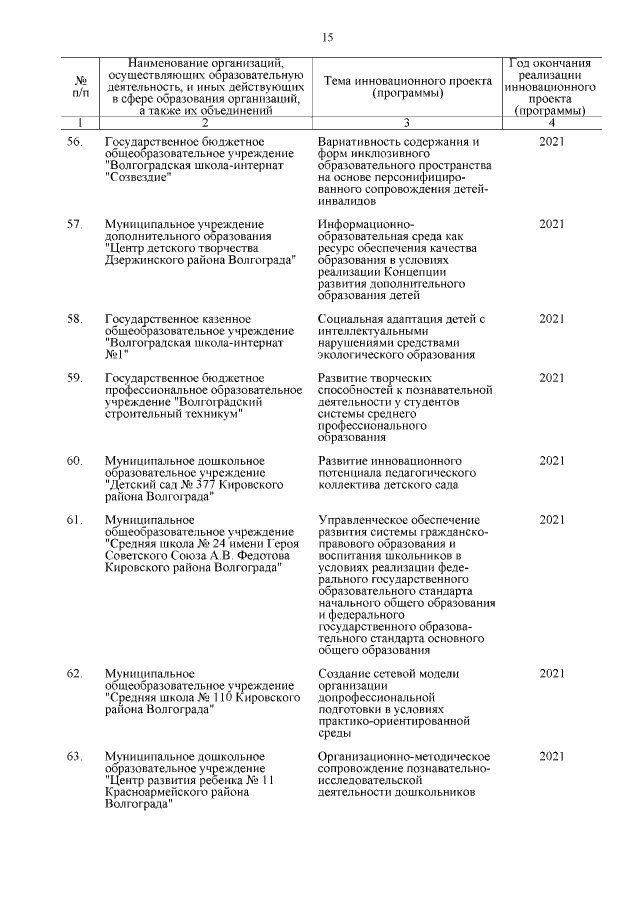 15

| № п/п | Наименование организаций, осуществляющих образовательную деятельность, и иных действующих в сфере образования организаций, а также их объединений | Тема инновационного проекта (программы) | Год окончания реализации инновационного проекта (программы) |
|---|---|---|---|
| 1 | 2 | 3 | 4 |
| 56. | Государственное бюджетное общеобразовательное учреждение "Волгоградская школа-интернат "Созвездие" | Вариативность содержания и форм инклюзивного образовательного пространства на основе персонифицированного сопровождения детей-инвалидов | 2021 |
| 57. | Муниципальное учреждение дополнительного образования "Центр детского творчества Дзержинского района Волгограда" | Информационно-образовательная среда как ресурс обеспечения качества образования в условиях реализации Концепции развития дополнительного образования детей | 2021 |
| 58. | Государственное казенное общеобразовательное учреждение "Волгоградская школа-интернат №1" | Социальная адаптация детей с интеллектуальными нарушениями средствами экологического образования | 2021 |
| 59. | Государственное бюджетное профессиональное образовательное учреждение "Волгоградский строительный техникум" | Развитие творческих способностей к познавательной деятельности у студентов системы среднего профессионального образования | 2021 |
| 60. | Муниципальное дошкольное образовательное учреждение "Детский сад № 377 Кировского района Волгограда" | Развитие инновационного потенциала педагогического коллектива детского сада | 2021 |
| 61. | Муниципальное общеобразовательное учреждение "Средняя школа № 24 имени Героя Советского Союза А.В. Федотова Кировского района Волгограда" | Управленческое обеспечение развития системы гражданско-правового образования и воспитания школьников в условиях реализации федерального государственного образовательного стандарта начального общего образования и федерального государственного образовательного стандарта основного общего образования | 2021 |
| 62. | Муниципальное общеобразовательное учреждение "Средняя школа № 110 Кировского района Волгограда" | Создание сетевой модели организации допрофессиональной подготовки в условиях практико-ориентированной среды | 2021 |
| 63. | Муниципальное дошкольное образовательное учреждение "Центр развития ребенка № 11 Красноармейского района Волгограда" | Организационно-методическое сопровождение познавательно-исследовательской деятельности дошкольников | 2021 |